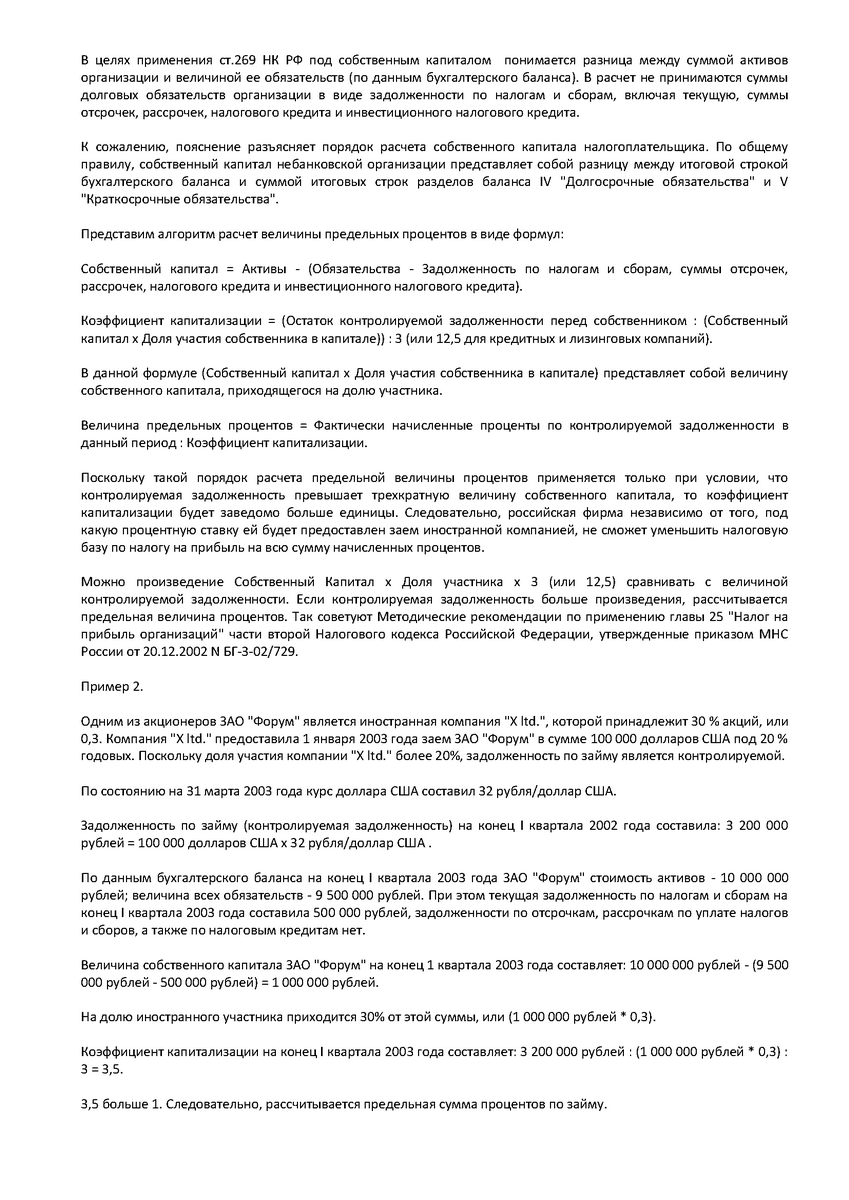 В целях применения ст.269 НК РФ под собственным капиталом понимается разница между суммой активов организации и величиной ее обязательств (по данным бухгалтерского баланса). В расчет не принимаются суммы долговых обязательств организации в виде задолженности по налогам и сборам, включая текущую, суммы отсрочек, рассрочек, налогового кредита и инвестиционного налогового кредита.

К сожалению, пояснение разъясняет порядок расчета собственного капитала налогоплательщика. По общему правилу, собственный капитал небанковской организации представляет собой разницу между итоговой строкой бухгалтерского баланса и суммой итоговых строк разделов баланса IV "Долгосрочные обязательства" и V "Краткосрочные обязательства".

Представим алгоритм расчет величины предельных процентов в виде формул:

Собственный капитал = Активы - (Обязательства - Задолженность по налогам и сборам, суммы отсрочек, рассрочек, налогового кредита и инвестиционного налогового кредита).

Коэффициент капитализации = (Остаток контролируемой задолженности перед собственником : (Собственный капитал х Доля участия собственника в капитале)) : 3 (или 12,5 для кредитных и лизинговых компаний).

В данной формуле (Собственный капитал х Доля участия собственника в капитале) представляет собой величину собственного капитала, приходящегося на долю участника.

Величина предельных процентов = Фактически начисленные проценты по контролируемой задолженности в данный период : Коэффициент капитализации.

Поскольку такой порядок расчета предельной величины процентов применяется только при условии, что контролируемая задолженность превышает трехкратную величину собственного капитала, то коэффициент капитализации будет заведомо больше единицы. Следовательно, российская фирма независимо от того, под какую процентную ставку ей будет предоставлен заем иностранной компанией, не сможет уменьшить налоговую базу по налогу на прибыль на всю сумму начисленных процентов.

Можно произведение Собственный Капитал х Доля участника х 3 (или 12,5) сравнивать с величиной контролируемой задолженности. Если контролируемая задолженность больше произведения, рассчитывается предельная величина процентов. Так советуют Методические рекомендации по применению главы 25 "Налог на прибыль организаций" части второй Налогового кодекса Российской Федерации, утвержденные приказом МНС России от 20.12.2002 N БГ-3-02/729.

Пример 2.

Одним из акционеров ЗАО "Форум" является иностранная компания "X ltd.", которой принадлежит 30 % акций, или 0,3. Компания "X ltd." предоставила 1 января 2003 года заем ЗАО "Форум" в сумме 100 000 долларов США под 20 % годовых. Поскольку доля участия компании "X ltd." более 20%, задолженность по займу является контролируемой.

По состоянию на 31 марта 2003 года курс доллара США составил 32 рубля/доллар США.

Задолженность по займу (контролируемая задолженность) на конец I квартала 2002 года составила: 3 200 000 рублей = 100 000 долларов США х 32 рубля/доллар США .

По данным бухгалтерского баланса на конец I квартала 2003 года ЗАО "Форум" стоимость активов - 10 000 000 рублей; величина всех обязательств - 9 500 000 рублей. При этом текущая задолженность по налогам и сборам на конец I квартала 2003 года составила 500 000 рублей, задолженности по отсрочкам, рассрочкам по уплате налогов и сборов, а также по налоговым кредитам нет.

Величина собственного капитала ЗАО "Форум" на конец 1 квартала 2003 года составляет: 10 000 000 рублей - (9 500 000 рублей - 500 000 рублей) = 1 000 000 рублей.

На долю иностранного участника приходится 30% от этой суммы, или (1 000 000 рублей * 0,3).

Коэффициент капитализации на конец I квартала 2003 года составляет: 3 200 000 рублей : (1 000 000 рублей * 0,3) : 3 = 3,5.

3,5 больше 1. Следовательно, рассчитывается предельная сумма процентов по займу.